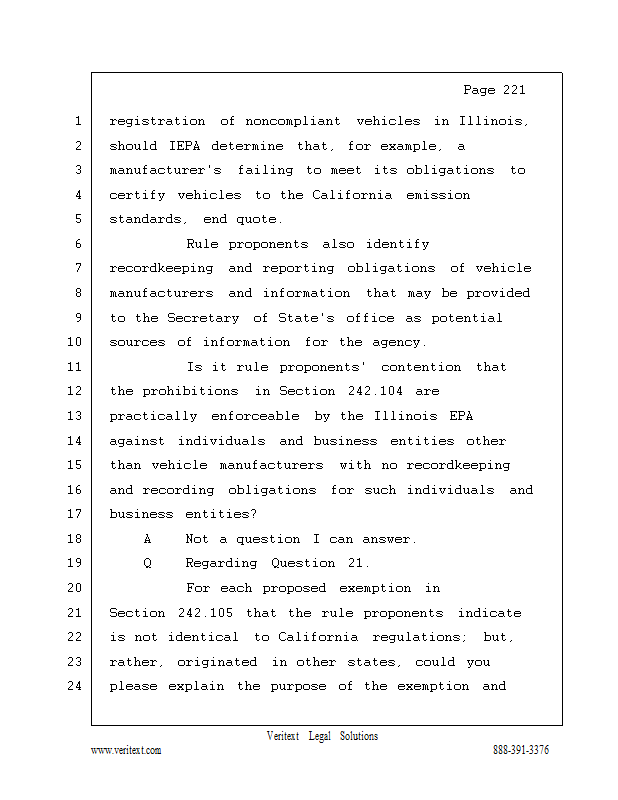 Page 221

1 registration of noncompliant vehicles in Illinois,
2 should IEPA determine that, for example, a
3 manufacturer's failing to meet its obligations to
4 certify vehicles to the California emission
5 standards, end quote.
6 Rule proponents also identify
7 recordkeeping and reporting obligations of vehicle
8 manufacturers and information that may be provided
9 to the Secretary of State's office as potential
10 sources of information for the agency.
11 Is it rule proponents' contention that
12 the prohibitions in Section 242.104 are
13 practically enforceable by the Illinois EPA
14 against individuals and business entities other
15 than vehicle manufacturers with no recordkeeping
16 and recording obligations for such individuals and
17 business entities?
18 A Not a question I can answer.
19 Q Regarding Question 21.
20 For each proposed exemption in
21 Section 242.105 that the rule proponents indicate
22 is not identical to California regulations; but,
23 rather, originated in other states, could you
24 please explain the purpose of the exemption and

Veritext Legal Solutions
www.veritext.com 888-391-3376